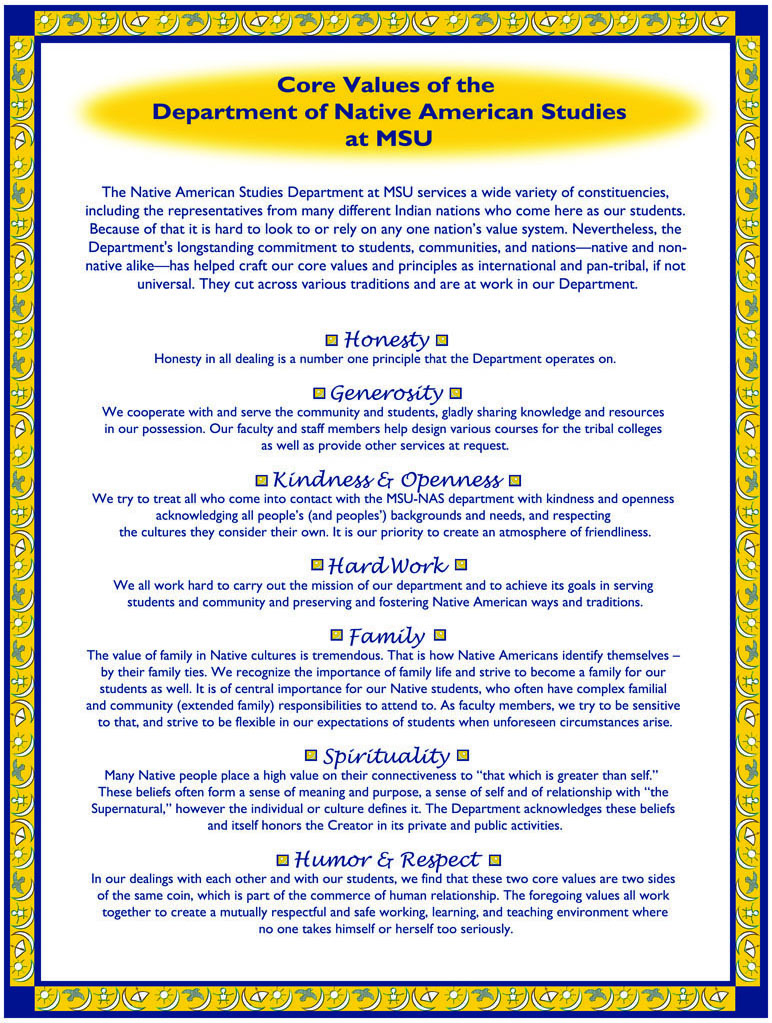 Core Values of the
Department of Native American Studies
at MSU

The Native American Studies Department at MSU services a wide variety of constituencies, including the representatives from many different Indian nations who come here as our students. Because of that it is hard to look to or rely on any one nation's value system. Nevertheless, the Department's longstanding commitment to students, communities, and nations—native and non-native alike—has helped craft our core values and principles as international and pan-tribal, if not universal. They cut across various traditions and are at work in our Department.

Honesty

Honesty in all dealing is a number one principle that the Department operates on.

Generosity

We cooperate with and serve the community and students, gladly sharing knowledge and resources in our possession. Our faculty and staff members help design various courses for the tribal colleges as well as provide other services at request.

Kindness & Openness

We try to treat all who come into contact with the MSU-NAS department with kindness and openness acknowledging all people's (and peoples') backgrounds and needs, and respecting the cultures they consider their own. It is our priority to create an atmosphere of friendliness.

Hard Work

We all work hard to carry out the mission of our department and to achieve its goals in serving students and community and preserving and fostering Native American ways and traditions.

Family

The value of family in Native cultures is tremendous. That is how Native Americans identify themselves – by their family ties. We recognize the importance of family life and strive to become a family for our students as well. It is of central importance for our Native students, who often have complex familial and community (extended family) responsibilities to attend to. As faculty members, we try to be sensitive to that, and strive to be flexible in our expectations of students when unforeseen circumstances arise.

Spirituality

Many Native people place a high value on their connectiveness to "that which is greater than self." These beliefs often form a sense of meaning and purpose, a sense of self and of relationship with "the Supernatural," however the individual or culture defines it. The Department acknowledges these beliefs and itself honors the Creator in its private and public activities.

Humor & Respect

In our dealings with each other and with our students, we find that these two core values are two sides of the same coin, which is part of the commerce of human relationship. The foregoing values all work together to create a mutually respectful and safe working, learning, and teaching environment where no one takes himself or herself too seriously.